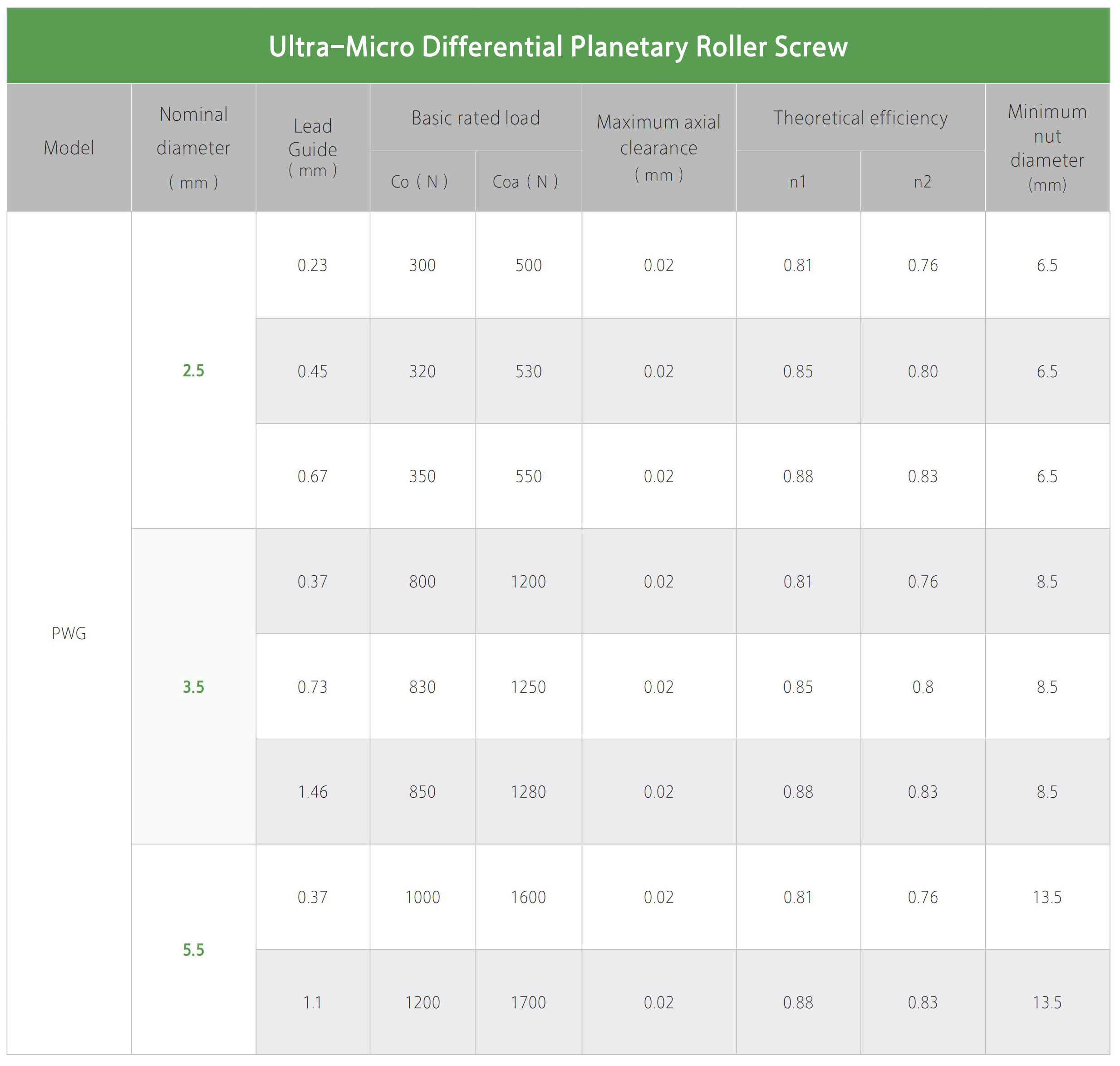 Ultra-Micro Differential Planetary Roller Screw

| Model | Nominal diameter ( mm ) | Lead Guide ( mm ) | Basic rated load | | Maximum axial clearance ( mm ) | Theoretical efficiency | | Minimum nut diameter (mm) |
|---|---|---|---|---|---|---|---|---|
| | | | Co ( N ) | Coa ( N ) | | n1 | n2 | |
| PWG | 2.5 | 0.23 | 300 | 500 | 0.02 | 0.81 | 0.76 | 6.5 |
| | | 0.45 | 320 | 530 | 0.02 | 0.85 | 0.80 | 6.5 |
| | | 0.67 | 350 | 550 | 0.02 | 0.88 | 0.83 | 6.5 |
| | 3.5 | 0.37 | 800 | 1200 | 0.02 | 0.81 | 0.76 | 8.5 |
| | | 0.73 | 830 | 1250 | 0.02 | 0.85 | 0.8 | 8.5 |
| | | 1.46 | 850 | 1280 | 0.02 | 0.88 | 0.83 | 8.5 |
| | 5.5 | 0.37 | 1000 | 1600 | 0.02 | 0.81 | 0.76 | 13.5 |
| | | 1.1 | 1200 | 1700 | 0.02 | 0.88 | 0.83 | 13.5 |